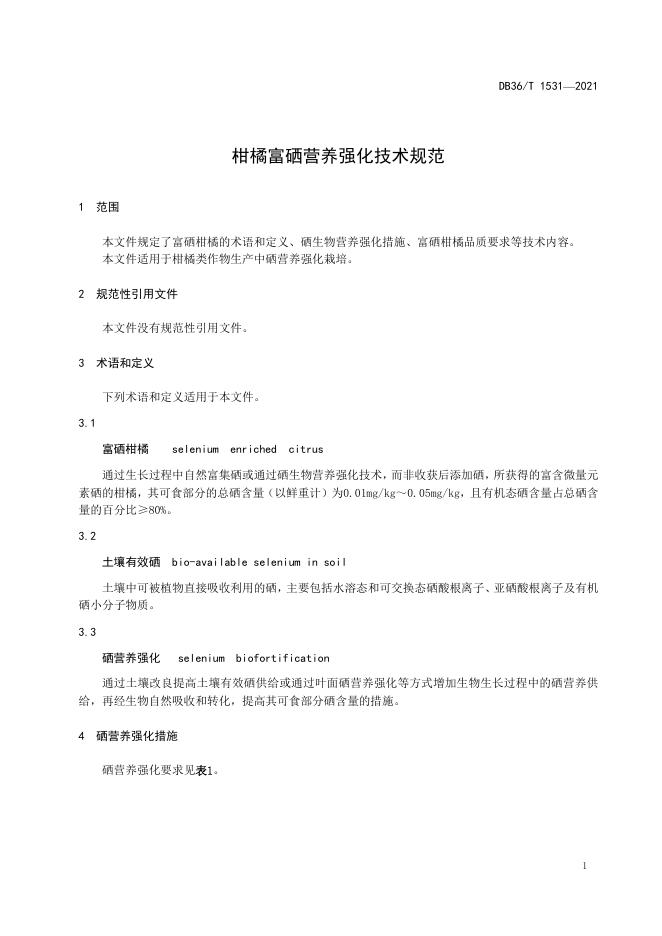 DB36/T 1531—2021

柑橘富硒营养强化技术规范

1 范围

本文件规定了富硒柑橘的术语和定义、硒生物营养强化措施、富硒柑橘品质要求等技术内容。
本文件适用于柑橘类作物生产中硒营养强化栽培。

2 规范性引用文件

本文件没有规范性引用文件。

3 术语和定义

下列术语和定义适用于本文件。

3.1

富硒柑橘 selenium enriched citrus

通过生长过程中自然富集硒或通过硒生物营养强化技术，而非收获后添加硒，所获得的富含微量元素硒的柑橘，其可食部分的总硒含量（以鲜重计）为0.01mg/kg～0.05mg/kg，且有机态硒含量占总硒含量的百分比≥80%。

3.2

土壤有效硒 bio-available selenium in soil

土壤中可被植物直接吸收利用的硒，主要包括水溶态和可交换态硒酸根离子、亚硒酸根离子及有机硒小分子物质。

3.3

硒营养强化 selenium biofortification

通过土壤改良提高土壤有效硒供给或通过叶面硒营养强化等方式增加生物生长过程中的硒营养供给，再经生物自然吸收和转化，提高其可食部分硒含量的措施。

4 硒营养强化措施

硒营养强化要求见表1。

1